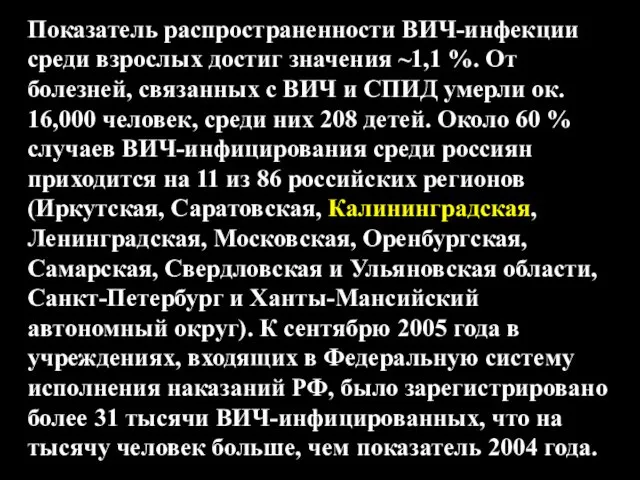 Показатель распространенности ВИЧ-инфекции среди взрослых достиг значения ~1,1 %. От болезней, связанных с ВИЧ и СПИД умерли ок. 16,000 человек, среди них 208 детей. Около 60 % случаев ВИЧ-инфицирования среди россиян приходится на 11 из 86 российских регионов (Иркутская, Саратовская, Калининградская, Ленинградская, Московская, Оренбургская, Самарская, Свердловская и Ульяновская области, Санкт-Петербург и Ханты-Мансийский автономный округ). К сентябрю 2005 года в учреждениях, входящих в Федеральную систему исполнения наказаний РФ, было зарегистрировано более 31 тысячи ВИЧ-инфицированных, что на тысячу человек больше, чем показатель 2004 года.